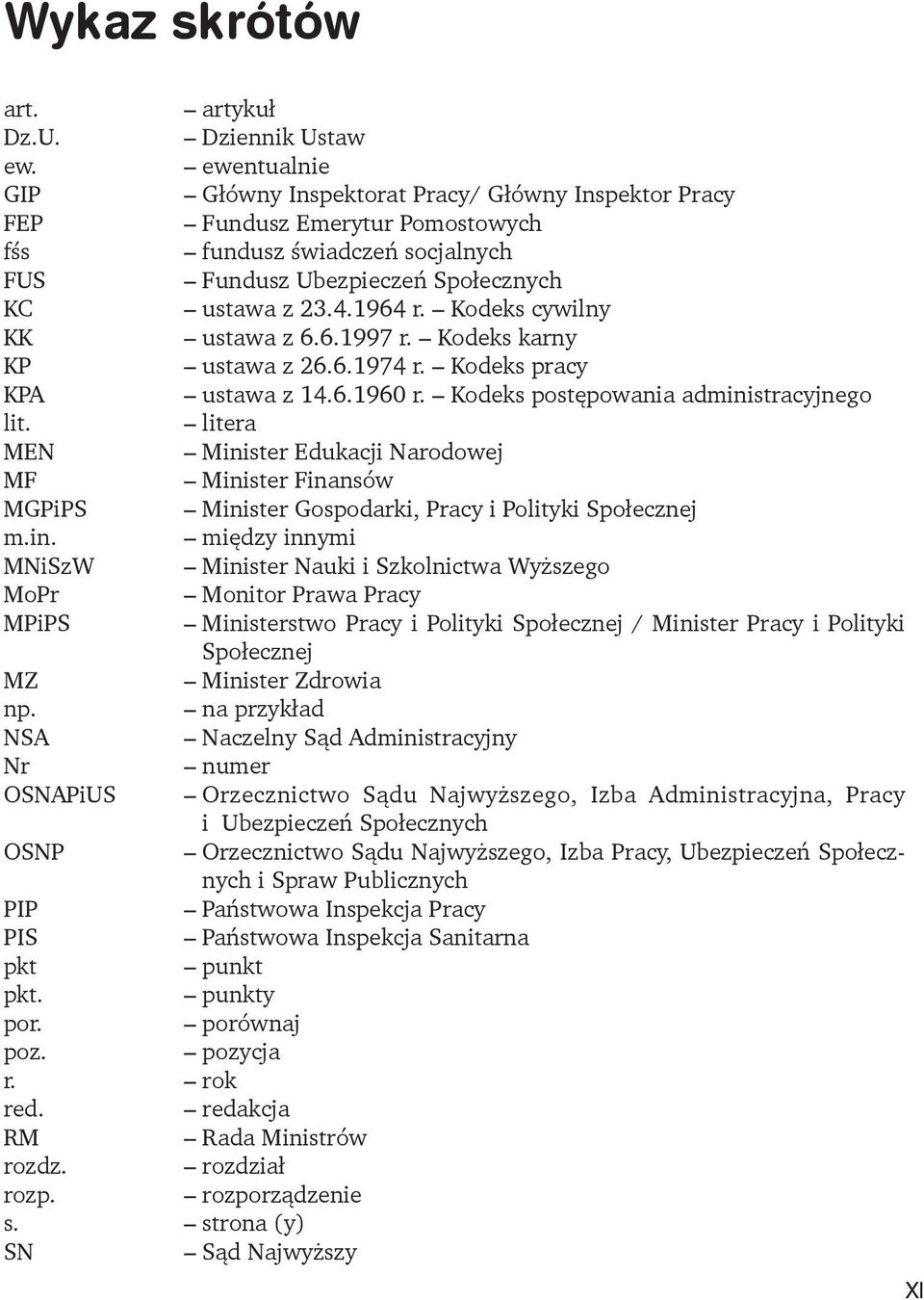 Wykaz skrótów

art. – artykuł
Dz.U. – Dziennik Ustaw
ew. – ewentualnie
GIP – Główny Inspektorat Pracy/ Główny Inspektor Pracy
FEP – Fundusz Emerytur Pomostowych
fśs – fundusz świadczeń socjalnych
FUS – Fundusz Ubezpieczeń Społecznych
KC – ustawa z 23.4.1964 r. – Kodeks cywilny
KK – ustawa z 6.6.1997 r. – Kodeks karny
KP – ustawa z 26.6.1974 r. – Kodeks pracy
KPA – ustawa z 14.6.1960 r. – Kodeks postępowania administracyjnego
lit. – litera
MEN – Minister Edukacji Narodowej
MF – Minister Finansów
MGPiPS – Minister Gospodarki, Pracy i Polityki Społecznej
m.in. – między innymi
MNiSzW – Minister Nauki i Szkolnictwa Wyższego
MoPr – Monitor Prawa Pracy
MPiPS – Ministerstwo Pracy i Polityki Społecznej / Minister Pracy i Polityki Społecznej
MZ – Minister Zdrowia
np. – na przykład
NSA – Naczelny Sąd Administracyjny
Nr – numer
OSNAPiUS – Orzecznictwo Sądu Najwyższego, Izba Administracyjna, Pracy i Ubezpieczeń Społecznych
OSNP – Orzecznictwo Sądu Najwyższego, Izba Pracy, Ubezpieczeń Społecznych i Spraw Publicznych
PIP – Państwowa Inspekcja Pracy
PIS – Państwowa Inspekcja Sanitarna
pkt – punkt
pkt. – punkty
por. – porównaj
poz. – pozycja
r. – rok
red. – redakcja
RM – Rada Ministrów
rozdz. – rozdział
rozp. – rozporządzenie
s. – strona (y)
SN – Sąd Najwyższy

XI